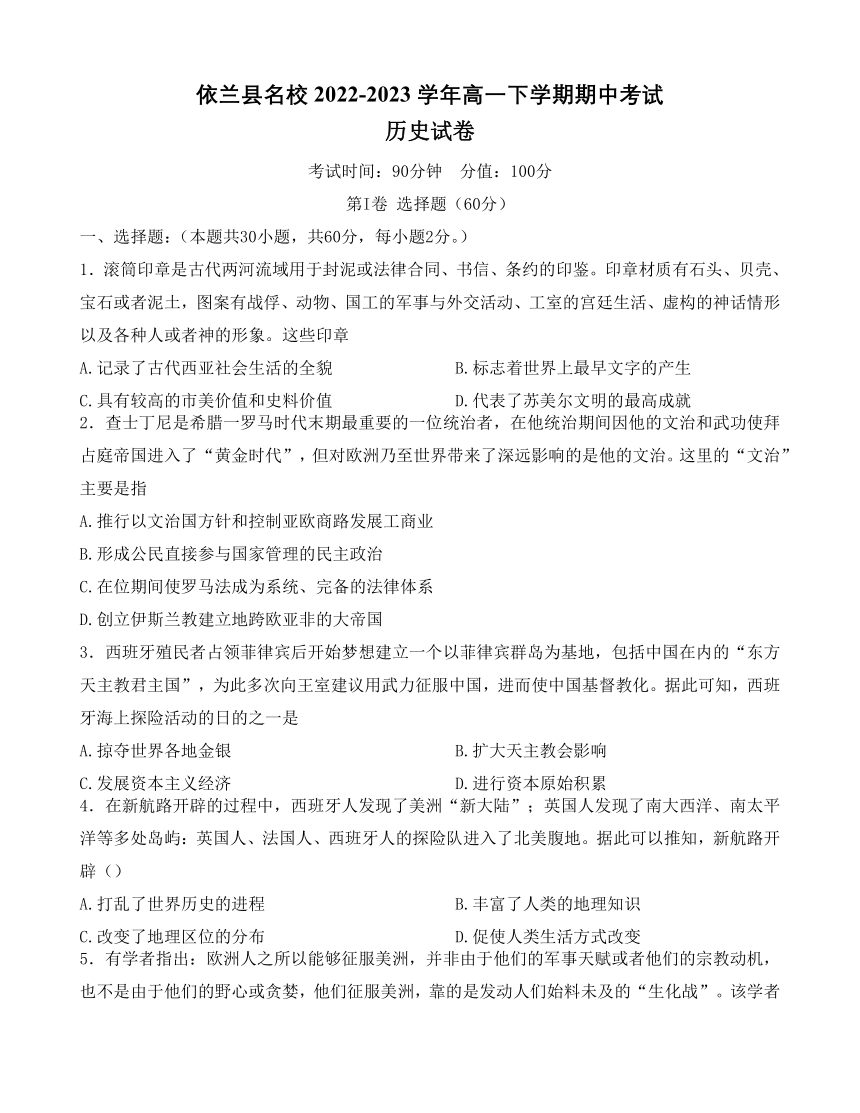 依兰县名校 2022-2023 学年高一下学期期中考试
历史试卷

考试时间：90分钟　分值：100分

第Ⅰ卷 选择题（60分）

一、选择题：（本题共30小题，共60分，每小题2分。）

1．滚筒印章是古代两河流域用于封泥或法律合同、书信、条约的印鉴。印章材质有石头、贝壳、宝石或者泥土，图案有战俘、动物、国工的军事与外交活动、工室的宫廷生活、虚构的神话情形以及各种人或者神的形象。这些印章

A.记录了古代西亚社会生活的全貌　　B.标志着世界上最早文字的产生

C.具有较高的市美价值和史料价值　　D.代表了苏美尔文明的最高成就

2．查士丁尼是希腊一罗马时代末期最重要的一位统治者，在他统治期间因他的文治和武功使拜占庭帝国进入了“黄金时代”，但对欧洲乃至世界带来了深远影响的是他的文治。这里的“文治”主要是指

A.推行以文治国方针和控制亚欧商路发展工商业

B.形成公民直接参与国家管理的民主政治

C.在位期间使罗马法成为系统、完备的法律体系

D.创立伊斯兰教建立地跨欧亚非的大帝国

3．西班牙殖民者占领菲律宾后开始梦想建立一个以菲律宾群岛为基地，包括中国在内的“东方天主教君主国”，为此多次向王室建议用武力征服中国，进而使中国基督教化。据此可知，西班牙海上探险活动的日的之一是

A.掠夺世界各地金银　　B.扩大天主教会影响

C.发展资本主义经济　　D.进行资本原始积累

4．在新航路开辟的过程中，西班牙人发现了美洲“新大陆”；英国人发现了南大西洋、南太平洋等多处岛屿：英国人、法国人、西班牙人的探险队进入了北美腹地。据此可以推知，新航路开辟（）

A.打乱了世界历史的进程　　B.丰富了人类的地理知识

C.改变了地理区位的分布　　D.促使人类生活方式改变

5．有学者指出：欧洲人之所以能够征服美洲，并非由于他们的军事天赋或者他们的宗教动机，也不是由于他们的野心或贪婪，他们征服美洲，靠的是发动人们始料未及的“生化战”。该学者